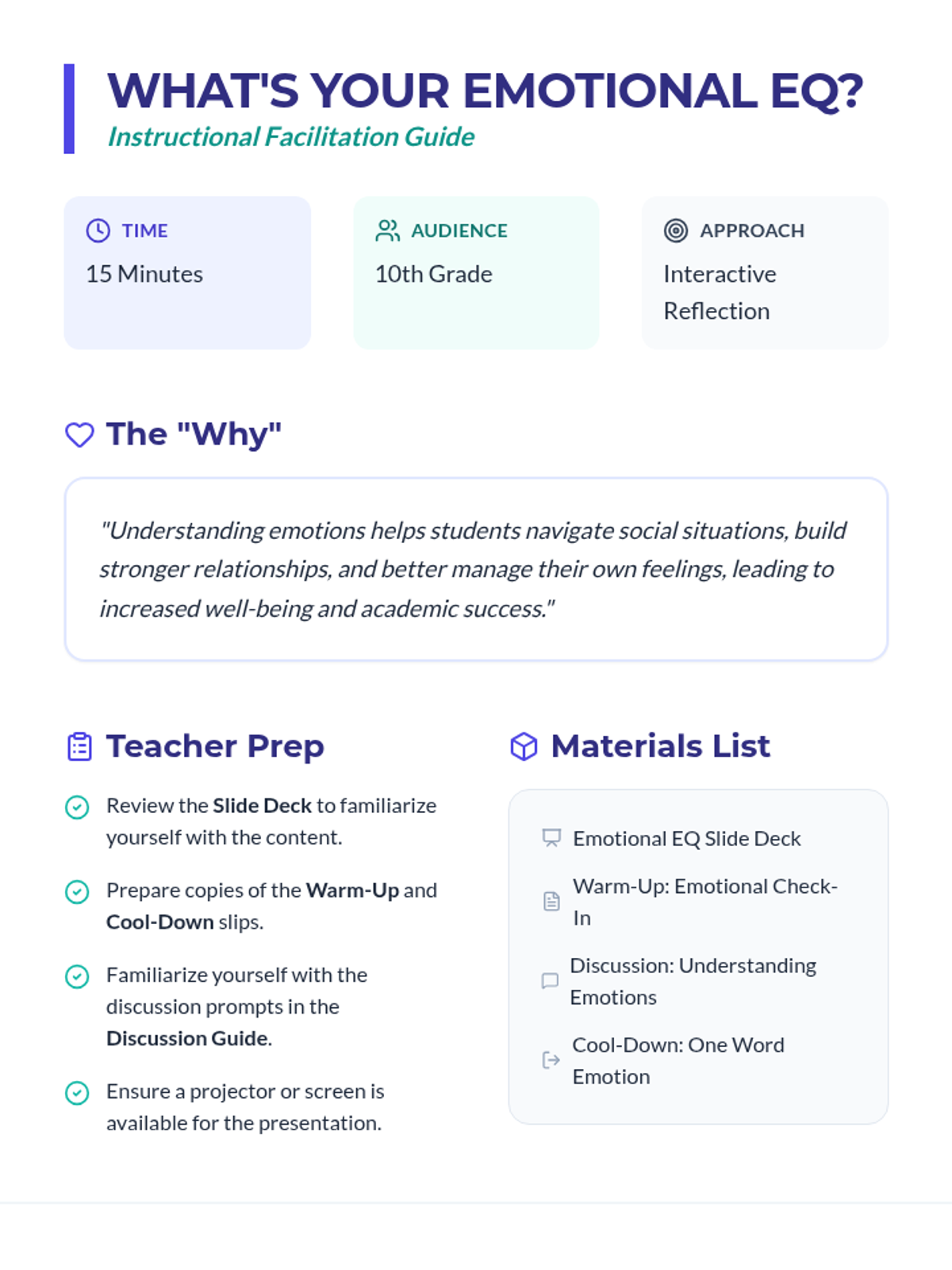 WHAT'S YOUR EMOTIONAL EQ?
Instructional Facilitation Guide

TIME
15 Minutes

AUDIENCE
10th Grade

APPROACH
Interactive Reflection

The "Why"

"Understanding emotions helps students navigate social situations, build stronger relationships, and better manage their own feelings, leading to increased well-being and academic success."

Teacher Prep

Review the Slide Deck to familiarize yourself with the content.

Prepare copies of the Warm-Up and Cool-Down slips.

Familiarize yourself with the discussion prompts in the Discussion Guide.

Ensure a projector or screen is available for the presentation.

Materials List

Emotional EQ Slide Deck

Warm-Up: Emotional Check-In

Discussion: Understanding Emotions

Cool-Down: One Word Emotion